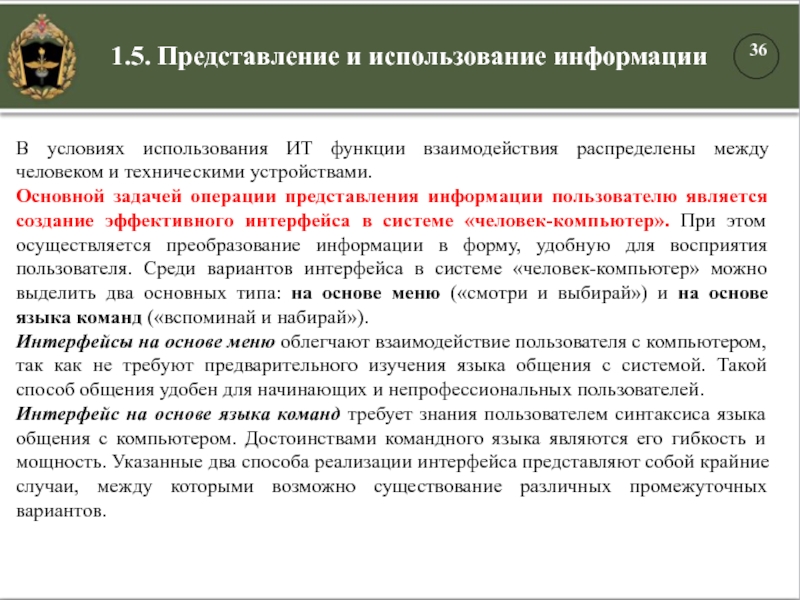 1.5. Представление и использование информации

36

В условиях использования ИТ функции взаимодействия распределены между человеком и техническими устройствами.

Основной задачей операции представления информации пользователю является создание эффективного интерфейса в системе «человек-компьютер». При этом осуществляется преобразование информации в форму, удобную для восприятия пользователя. Среди вариантов интерфейса в системе «человек-компьютер» можно выделить два основных типа: на основе меню («смотри и выбирай») и на основе языка команд («вспоминай и набирай»).

Интерфейсы на основе меню облегчают взаимодействие пользователя с компьютером, так как не требуют предварительного изучения языка общения с системой. Такой способ общения удобен для начинающих и непрофессиональных пользователей.

Интерфейс на основе языка команд требует знания пользователем синтаксиса языка общения с компьютером. Достоинствами командного языка являются его гибкость и мощность. Указанные два способа реализации интерфейса представляют собой крайние случаи, между которыми возможно существование различных промежуточных вариантов.